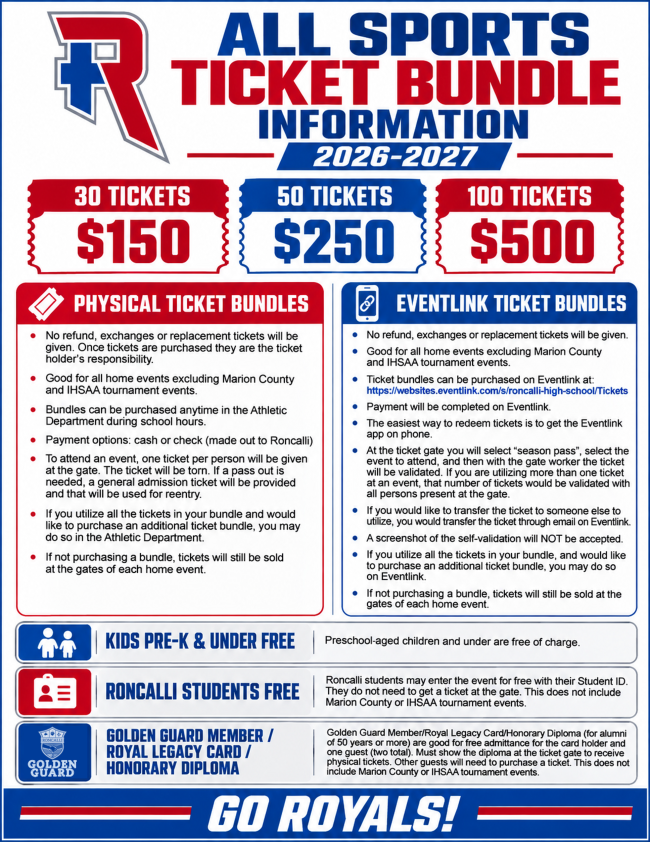 ALL SPORTS
TICKET BUNDLE
INFORMATION
2026-2027

30 TICKETS
$150

50 TICKETS
$250

100 TICKETS
$500

PHYSICAL TICKET BUNDLES

• No refund, exchanges or replacement tickets will be given. Once tickets are purchased they are the ticket holder's responsibility.
• Good for all home events excluding Marion County and IHSAA tournament events.
• Bundles can be purchased anytime in the Athletic Department during school hours.
• Payment options: cash or check (made out to Roncalli)
• To attend an event, one ticket per person will be given at the gate. The ticket will be torn. If a pass out is needed, a general admission ticket will be provided and that will be used for reentry.
• If you utilize all the tickets in your bundle and would like to purchase an additional ticket bundle, you may do so in the Athletic Department.
• If not purchasing a bundle, tickets will still be sold at the gates of each home event.

EVENTLINK TICKET BUNDLES

• No refund, exchanges or replacement tickets will be given.
• Good for all home events excluding Marion County and IHSAA tournament events.
• Ticket bundles can be purchased on Eventlink at: https://websites.eventlink.com/s/roncalli-high-school/Tickets
• Payment will be completed on Eventlink.
• The easiest way to redeem tickets is to get the Eventlink app on phone.
• At the ticket gate you will select "season pass", select the event to attend, and then with the gate worker the ticket will be validated. If you are utilizing more than one ticket at an event, that number of tickets would be validated with all persons present at the gate.
• If you would like to transfer the ticket to someone else to utilize, you would transfer the ticket through email on Eventlink.
• A screenshot of the self-validation will NOT be accepted.
• If you utilize all the tickets in your bundle, and would like to purchase an additional ticket bundle, you may do so on Eventlink.
• If not purchasing a bundle, tickets will still be sold at the gates of each home event.

KIDS PRE-K & UNDER FREE
Preschool-aged children and under are free of charge.

RONCALLI STUDENTS FREE
Roncalli students may enter the event for free with their Student ID. They do not need to get a ticket at the gate. This does not include Marion County or IHSAA tournament events.

GOLDEN GUARD
GOLDEN GUARD MEMBER / ROYAL LEGACY CARD / HONORARY DIPLOMA
Golden Guard Member/Royal Legacy Card/Honorary Diploma (for alumni of 50 years or more) are good for free admittance for the card holder and one guest (two total). Must show the diploma at the ticket gate to receive physical tickets. Other guests will need to purchase a ticket. This does not include Marion County or IHSAA tournament events.

GO ROYALS!